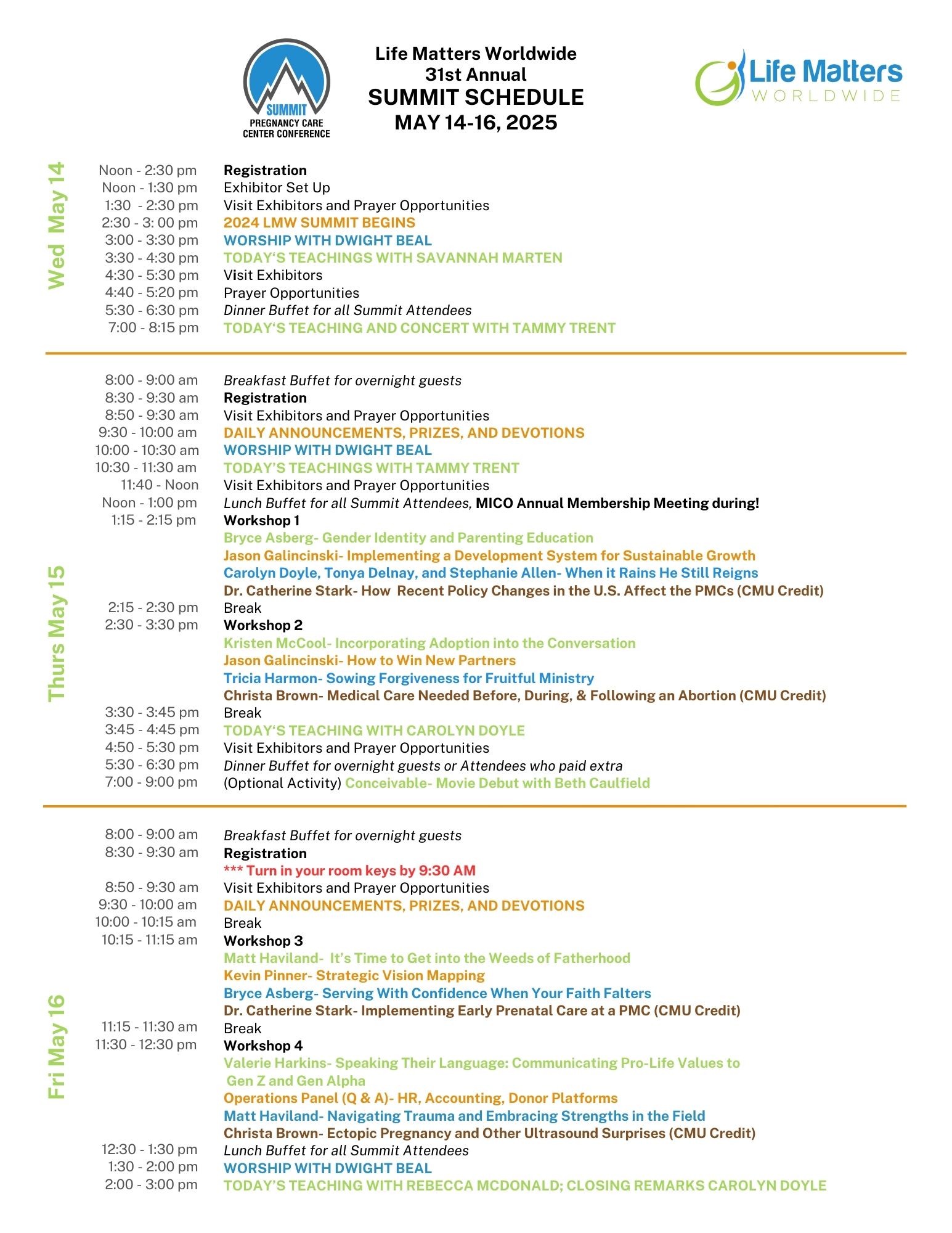 SUMMIT
PREGNANCY CARE CENTER CONFERENCE

Life Matters Worldwide
31st Annual
SUMMIT SCHEDULE
MAY 14-16, 2025

Life Matters
WORLDWIDE

Wed May 14

Noon - 2:30 pm Registration
Noon - 1:30 pm Exhibitor Set Up
1:30 - 2:30 pm Visit Exhibitors and Prayer Opportunities
2:30 - 3: 00 pm 2024 LMW SUMMIT BEGINS
3:00 - 3:30 pm WORSHIP WITH DWIGHT BEAL
3:30 - 4:30 pm TODAY'S TEACHINGS WITH SAVANNAH MARTEN
4:30 - 5:30 pm Visit Exhibitors
4:40 - 5:20 pm Prayer Opportunities
5:30 - 6:30 pm Dinner Buffet for all Summit Attendees
7:00 - 8:15 pm TODAY'S TEACHING AND CONCERT WITH TAMMY TRENT

Thurs May 15

8:00 - 9:00 am Breakfast Buffet for overnight guests
8:30 - 9:30 am Registration
8:50 - 9:30 am Visit Exhibitors and Prayer Opportunities
9:30 - 10:00 am DAILY ANNOUNCEMENTS, PRIZES, AND DEVOTIONS
10:00 - 10:30 am WORSHIP WITH DWIGHT BEAL
10:30 - 11:30 am TODAY'S TEACHINGS WITH TAMMY TRENT
11:40 - Noon Visit Exhibitors and Prayer Opportunities
Noon - 1:00 pm Lunch Buffet for all Summit Attendees, MICO Annual Membership Meeting during!
1:15 - 2:15 pm Workshop 1
Bryce Asberg- Gender Identity and Parenting Education
Jason Galincinski- Implementing a Development System for Sustainable Growth
Carolyn Doyle, Tonya Delnay, and Stephanie Allen- When it Rains He Still Reigns
Dr. Catherine Stark- How Recent Policy Changes in the U.S. Affect the PMCs (CMU Credit)
2:15 - 2:30 pm Break
2:30 - 3:30 pm Workshop 2
Kristen McCool- Incorporating Adoption into the Conversation
Jason Galincinski- How to Win New Partners
Tricia Harmon- Sowing Forgiveness for Fruitful Ministry
Christa Brown- Medical Care Needed Before, During, & Following an Abortion (CMU Credit)
3:30 - 3:45 pm Break
3:45 - 4:45 pm TODAY'S TEACHING WITH CAROLYN DOYLE
4:50 - 5:30 pm Visit Exhibitors and Prayer Opportunities
5:30 - 6:30 pm Dinner Buffet for overnight guests or Attendees who paid extra
7:00 - 9:00 pm (Optional Activity) Conceivable- Movie Debut with Beth Caulfield

Fri May 16

8:00 - 9:00 am Breakfast Buffet for overnight guests
8:30 - 9:30 am Registration
*** Turn in your room keys by 9:30 AM
8:50 - 9:30 am Visit Exhibitors and Prayer Opportunities
9:30 - 10:00 am DAILY ANNOUNCEMENTS, PRIZES, AND DEVOTIONS
10:00 - 10:15 am Break
10:15 - 11:15 am Workshop 3
Matt Haviland- It's Time to Get into the Weeds of Fatherhood
Kevin Pinner- Strategic Vision Mapping
Bryce Asberg- Serving With Confidence When Your Faith Falters
Dr. Catherine Stark- Implementing Early Prenatal Care at a PMC (CMU Credit)
11:15 - 11:30 am Break
11:30 - 12:30 pm Workshop 4
Valerie Harkins- Speaking Their Language: Communicating Pro-Life Values to Gen Z and Gen Alpha
Operations Panel (Q & A)- HR, Accounting, Donor Platforms
Matt Haviland- Navigating Trauma and Embracing Strengths in the Field
Christa Brown- Ectopic Pregnancy and Other Ultrasound Surprises (CMU Credit)
12:30 - 1:30 pm Lunch Buffet for all Summit Attendees
1:30 - 2:00 pm WORSHIP WITH DWIGHT BEAL
2:00 - 3:00 pm TODAY'S TEACHING WITH REBECCA MCDONALD; CLOSING REMARKS CAROLYN DOYLE